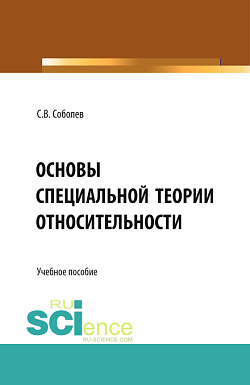 С.В. Соболев

ОСНОВЫ СПЕЦИАЛЬНОЙ ТЕОРИИ ОТНОСИТЕЛЬНОСТИ

Учебное пособие

RU SCIence
RU-SCIENCE.COM